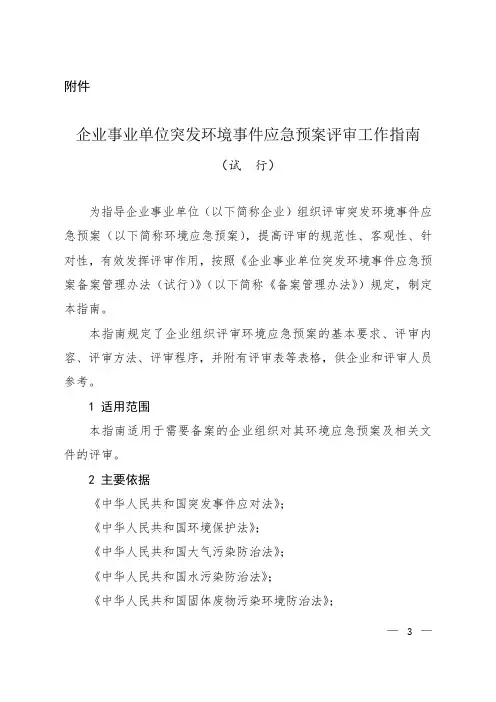 附件

企业事业单位突发环境事件应急预案评审工作指南

（试　行）

为指导企业事业单位（以下简称企业）组织评审突发环境事件应急预案（以下简称环境应急预案），提高评审的规范性、客观性、针对性，有效发挥评审作用，按照《企业事业单位突发环境事件应急预案备案管理办法（试行）》（以下简称《备案管理办法》）规定，制定本指南。

本指南规定了企业组织评审环境应急预案的基本要求、评审内容、评审方法、评审程序，并附有评审表等表格，供企业和评审人员参考。

1 适用范围

本指南适用于需要备案的企业组织对其环境应急预案及相关文件的评审。

2 主要依据

《中华人民共和国突发事件应对法》；

《中华人民共和国环境保护法》；

《中华人民共和国大气污染防治法》；

《中华人民共和国水污染防治法》；

《中华人民共和国固体废物污染环境防治法》；

— 3 —